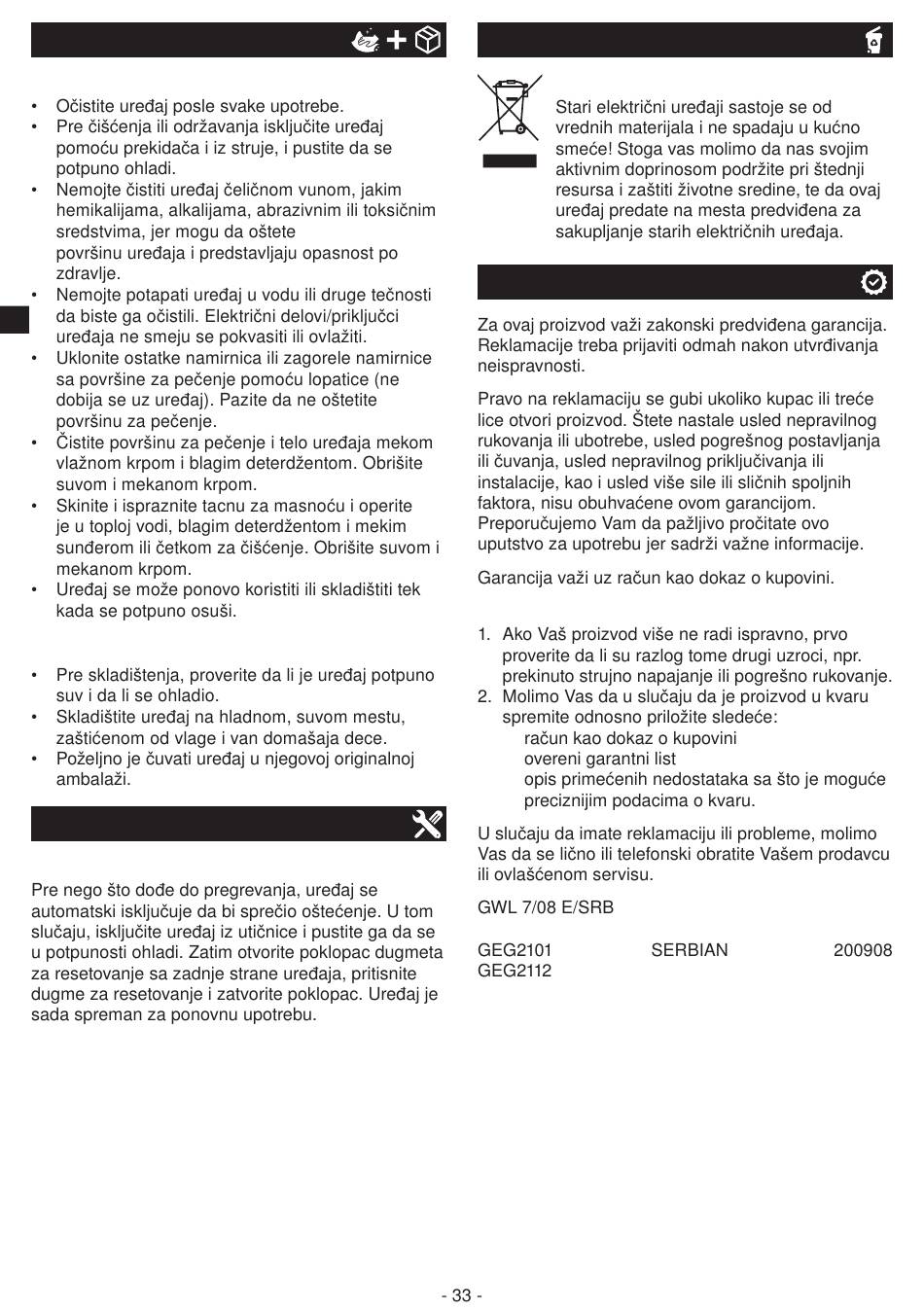 • Očistite uređaj posle svake upotrebe.
• Pre čišćenja ili održavanja isključite uređaj pomoću prekidača i iz struje, i pustite da se potpuno ohladi.
• Nemojte čistiti uređaj čeličnom vunom, jakim hemikalijama, alkalijama, abrazivnim ili toksičnim sredstvima, jer mogu da oštete površinu uređaja i predstavljaju opasnost po zdravlje.
• Nemojte potapati uređaj u vodu ili druge tečnosti da biste ga očistili. Električni delovi/priključci uređaja ne smeju se pokvasiti ili ovlažiti.
• Uklonite ostatke namirnica ili zagorele namirnice sa površine za pečenje pomoću lopatice (ne dobija se uz uređaj). Pazite da ne oštetite površinu za pečenje.
• Čistite površinu za pečenje i telo uređaja mekom vlažnom krpom i blagim deterdžentom. Obrišite suvom i mekanom krpom.
• Skinite i ispraznite tacnu za masnoću i operite je u toploj vodi, blagim deterdžentom i mekim sunđerom ili četkom za čišćenje. Obrišite suvom i mekanom krpom.
• Uređaj se može ponovo koristiti ili skladištiti tek kada se potpuno osuši.

• Pre skladištenja, proverite da li je uređaj potpuno suv i da li se ohladio.
• Skladištite uređaj na hladnom, suvom mestu, zaštićenom od vlage i van domašaja dece.
• Poželjno je čuvati uređaj u njegovoj originalnoj ambalaži.

Pre nego što dođe do pregrevanja, uređaj se automatski isključuje da bi sprečio oštećenje. U tom slučaju, isključite uređaj iz utičnice i pustite ga da se u potpunosti ohladi. Zatim otvorite poklopac dugmeta za resetovanje sa zadnje strane uređaja, pritisnite dugme za resetovanje i zatvorite poklopac. Uređaj je sada spreman za ponovnu upotrebu.

Stari električni uređaji sastoje se od vrednih materijala i ne spadaju u kućno smeće! Stoga vas molimo da nas svojim aktivnim doprinosom podržite pri štednji resursa i zaštiti životne sredine, te da ovaj uređaj predate na mesta predviđena za sakupljanje starih električnih uređaja.

Za ovaj proizvod važi zakonski predviđena garancija. Reklamacije treba prijaviti odmah nakon utvrđivanja neispravnosti.

Pravo na reklamaciju se gubi ukoliko kupac ili treće lice otvori proizvod. Štete nastale usled nepravilnog rukovanja ili ubotrebe, usled pogrešnog postavljanja ili čuvanja, usled nepravilnog priključivanja ili instalacije, kao i usled više sile ili sličnih spoljnih faktora, nisu obuhvaćene ovom garancijom. Preporučujemo Vam da pažljivo pročitate ovo uputstvo za upotrebu jer sadrži važne informacije.

Garancija važi uz račun kao dokaz o kupovini.

1. Ako Vaš proizvod više ne radi ispravno, prvo proverite da li su razlog tome drugi uzroci, npr. prekinuto strujno napajanje ili pogrešno rukovanje.
2. Molimo Vas da u slučaju da je proizvod u kvaru spremite odnosno priložite sledeće:
račun kao dokaz o kupovini
overeni garantni list
opis primećenih nedostataka sa što je moguće preciznijim podacima o kvaru.

U slučaju da imate reklamaciju ili probleme, molimo Vas da se lično ili telefonski obratite Vašem prodavcu ili ovlašćenom servisu.

GWL 7/08 E/SRB

GEG2101 SERBIAN 200908
GEG2112

- 33 -